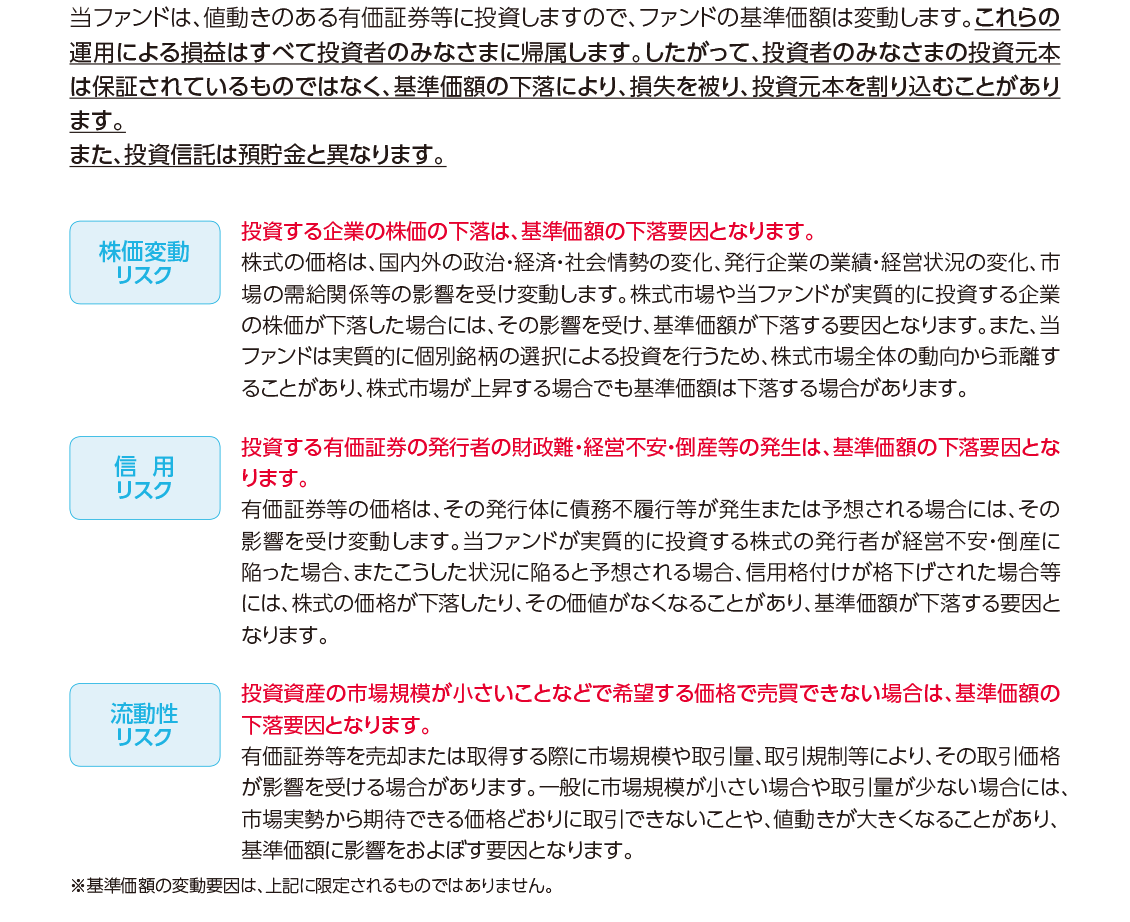 当ファンドは、値動きのある有価証券等に投資しますので、ファンドの基準価額は変動します。これらの運用による損益はすべて投資者のみなさまに帰属します。したがって、投資者のみなさまの投資元本は保証されているものではなく、基準価額の下落により、損失を被り、投資元本を割り込むことがあります。
また、投資信託は預貯金と異なります。

株価変動
リスク

投資する企業の株価の下落は、基準価額の下落要因となります。
株式の価格は、国内外の政治・経済・社会情勢の変化、発行企業の業績・経営状況の変化、市場の需給関係等の影響を受け変動します。株式市場や当ファンドが実質的に投資する企業の株価が下落した場合には、その影響を受け、基準価額が下落する要因となります。また、当ファンドは実質的に個別銘柄の選択による投資を行うため、株式市場全体の動向から乖離することがあり、株式市場が上昇する場合でも基準価額は下落する場合があります。

信 用
リスク

投資する有価証券の発行者の財政難・経営不安・倒産等の発生は、基準価額の下落要因となります。
有価証券等の価格は、その発行体に債務不履行等が発生または予想される場合には、その影響を受け変動します。当ファンドが実質的に投資する株式の発行者が経営不安・倒産に陥った場合、またこうした状況に陥ると予想される場合、信用格付けが格下げされた場合等には、株式の価格が下落したり、その価値がなくなることがあり、基準価額が下落する要因となります。

流動性
リスク

投資資産の市場規模が小さいことなどで希望する価格で売買できない場合は、基準価額の下落要因となります。
有価証券等を売却または取得する際に市場規模や取引量、取引規制等により、その取引価格が影響を受ける場合があります。一般に市場規模が小さい場合や取引量が少ない場合には、市場実勢から期待できる価格どおりに取引できないことや、値動きが大きくなることがあり、基準価額に影響をおよぼす要因となります。

※基準価額の変動要因は、上記に限定されるものではありません。